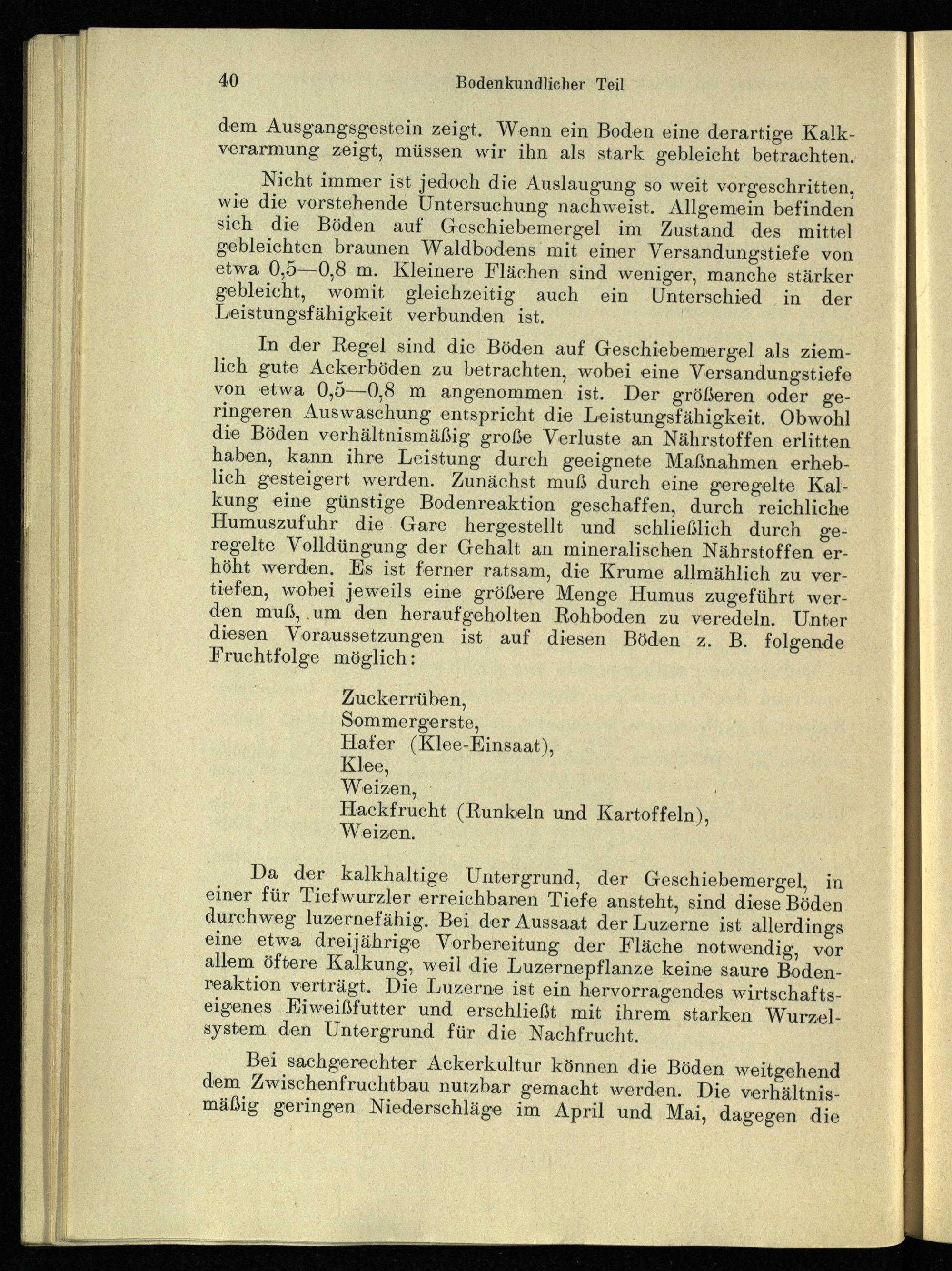 40 Bodenkundlicher Teil

dem Ausgangsgestein zeigt. Wenn ein Boden eine derartige Kalkverarmung zeigt, müssen wir ihn als stark gebleicht betrachten.

Nicht immer ist jedoch die Auslaugung so weit vorgeschritten, wie die vorstehende Untersuchung nachweist. Allgemein befinden sich die Böden auf Geschiebemergel im Zustand des mittel gebleichten braunen Waldbodens mit einer Versandungstiefe von etwa 0,5—0,8 m. Kleinere Flächen sind weniger, manche stärker gebleicht, womit gleichzeitig auch ein Unterschied in der Leistungsfähigkeit verbunden ist.

In der Regel sind die Böden auf Geschiebemergel als ziemlich gute Ackerböden zu betrachten, wobei eine Versandungstiefe von etwa 0,5—0,8 m angenommen ist. Der größeren oder geringeren Auswaschung entspricht die Leistungsfähigkeit. Obwohl die Böden verhältnismäßig große Verluste an Nährstoffen erlitten haben, kann ihre Leistung durch geeignete Maßnahmen erheblich gesteigert werden. Zunächst muß durch eine geregelte Kalkung eine günstige Bodenreaktion geschaffen, durch reichliche Humuszufuhr die Gare hergestellt und schließlich durch geregelte Volldüngung der Gehalt an mineralischen Nährstoffen erhöht werden. Es ist ferner ratsam, die Krume allmählich zu vertiefen, wobei jeweils eine größere Menge Humus zugeführt werden muß, um den heraufgeholten Rohboden zu veredeln. Unter diesen Voraussetzungen ist auf diesen Böden z. B. folgende Fruchtfolge möglich:

Zuckerrüben,
Sommergerste,
Hafer (Klee-Einsaat),
Klee,
Weizen,
Hackfrucht (Runkeln und Kartoffeln),
Weizen.

Da der kalkhaltige Untergrund, der Geschiebemergel, in einer für Tiefwurzler erreichbaren Tiefe ansteht, sind diese Böden durchweg luzernefähig. Bei der Aussaat der Luzerne ist allerdings eine etwa dreijährige Vorbereitung der Fläche notwendig, vor allem öftere Kalkung, weil die Luzernepflanze keine saure Bodenreaktion verträgt. Die Luzerne ist ein hervorragendes wirtschaftseigenes Eiweißfutter und erschließt mit ihrem starken Wurzelsystem den Untergrund für die Nachfrucht.

Bei sachgerechter Ackerkultur können die Böden weitgehend dem Zwischenfruchtbau nutzbar gemacht werden. Die verhältnismäßig geringen Niederschläge im April und Mai, dagegen die